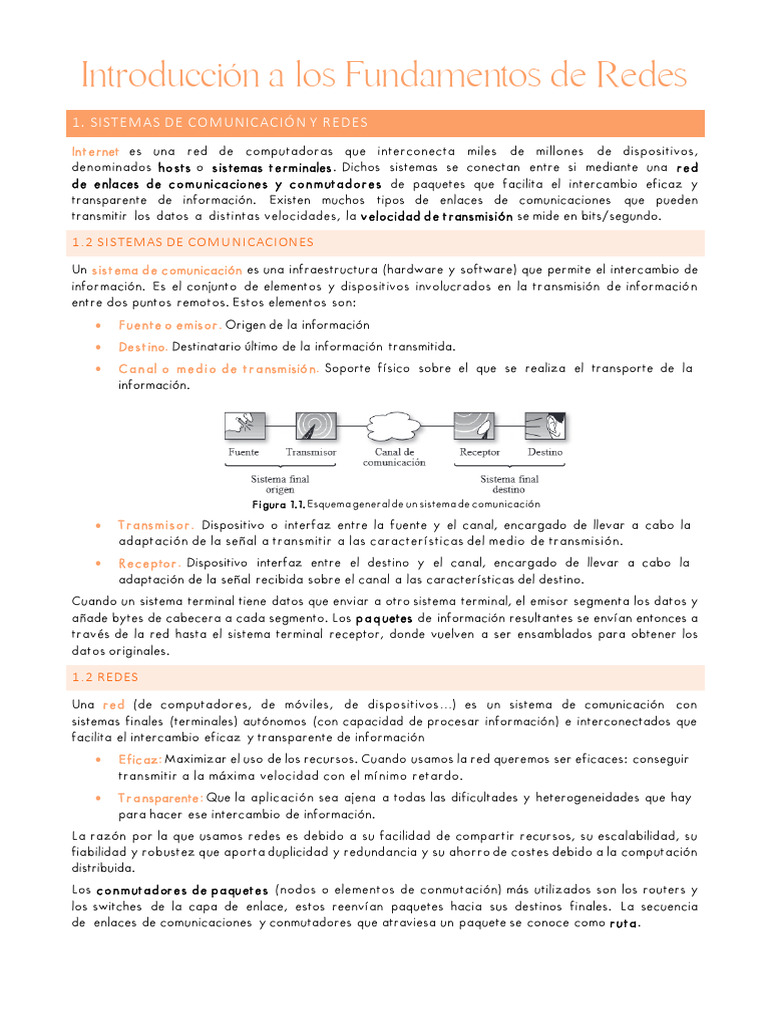 Introducción a los Fundamentos de Redes

1. SISTEMAS DE COMUNICACIÓN Y REDES

Internet es una red de computadoras que interconecta miles de millones de dispositivos, denominados hosts o sistemas terminales. Dichos sistemas se conectan entre si mediante una red de enlaces de comunicaciones y conmutadores de paquetes que facilita el intercambio eficaz y transparente de información. Existen muchos tipos de enlaces de comunicaciones que pueden transmitir los datos a distintas velocidades, la velocidad de transmisión se mide en bits/segundo.

1.2 SISTEMAS DE COMUNICACIONES

Un sistema de comunicación es una infraestructura (hardware y software) que permite el intercambio de información. Es el conjunto de elementos y dispositivos involucrados en la transmisión de información entre dos puntos remotos. Estos elementos son:

• Fuente o emisor. Origen de la información
• Destino. Destinatario último de la información transmitida.
• Canal o medio de transmisión. Soporte físico sobre el que se realiza el transporte de la información.

Fuente Transmisor Canal de comunicación Receptor Destino
Sistema final origen
Sistema final destino
Figura 1.1. Esquema general de un sistema de comunicación

• Transmisor. Dispositivo o interfaz entre la fuente y el canal, encargado de llevar a cabo la adaptación de la señal a transmitir a las características del medio de transmisión.
• Receptor. Dispositivo interfaz entre el destino y el canal, encargado de llevar a cabo la adaptación de la señal recibida sobre el canal a las características del destino.

Cuando un sistema terminal tiene datos que enviar a otro sistema terminal, el emisor segmenta los datos y añade bytes de cabecera a cada segmento. Los paquetes de información resultantes se envían entonces a través de la red hasta el sistema terminal receptor, donde vuelven a ser ensamblados para obtener los datos originales.

1.2 REDES

Una red (de computadores, de móviles, de dispositivos...) es un sistema de comunicación con sistemas finales (terminales) autónomos (con capacidad de procesar información) e interconectados que facilita el intercambio eficaz y transparente de información

• Eficaz: Maximizar el uso de los recursos. Cuando usamos la red queremos ser eficaces: conseguir transmitir a la máxima velocidad con el mínimo retardo.
• Transparente: Que la aplicación sea ajena a todas las dificultades y heterogeneidades que hay para hacer ese intercambio de información.

La razón por la que usamos redes es debido a su facilidad de compartir recursos, su escalabilidad, su fiabilidad y robustez que aporta duplicidad y redundancia y su ahorro de costes debido a la computación distribuida.

Los conmutadores de paquetes (nodos o elementos de conmutación) más utilizados son los routers y los switches de la capa de enlace, estos reenvían paquetes hacia sus destinos finales. La secuencia de enlaces de comunicaciones y conmutadores que atraviesa un paquete se conoce como ruta.